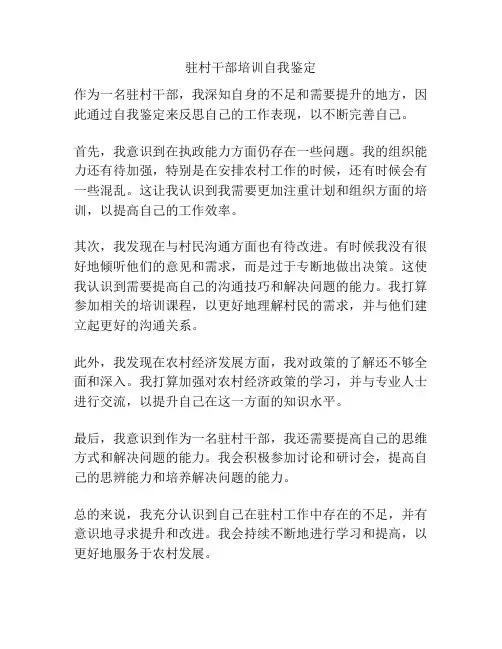 驻村干部培训自我鉴定

作为一名驻村干部，我深知自身的不足和需要提升的地方，因此通过自我鉴定来反思自己的工作表现，以不断完善自己。

首先，我意识到在执政能力方面仍存在一些问题。我的组织能力还有待加强，特别是在安排农村工作的时候，还有时候会有一些混乱。这让我认识到我需要更加注重计划和组织方面的培训，以提高自己的工作效率。

其次，我发现在与村民沟通方面也有待改进。有时候我没有很好地倾听他们的意见和需求，而是过于专断地做出决策。这使我认识到需要提高自己的沟通技巧和解决问题的能力。我打算参加相关的培训课程，以更好地理解村民的需求，并与他们建立起更好的沟通关系。

此外，我发现在农村经济发展方面，我对政策的了解还不够全面和深入。我打算加强对农村经济政策的学习，并与专业人士进行交流，以提升自己在这一方面的知识水平。

最后，我意识到作为一名驻村干部，我还需要提高自己的思维方式和解决问题的能力。我会积极参加讨论和研讨会，提高自己的思辨能力和培养解决问题的能力。

总的来说，我充分认识到自己在驻村工作中存在的不足，并有意识地寻求提升和改进。我会持续不断地进行学习和提高，以更好地服务于农村发展。